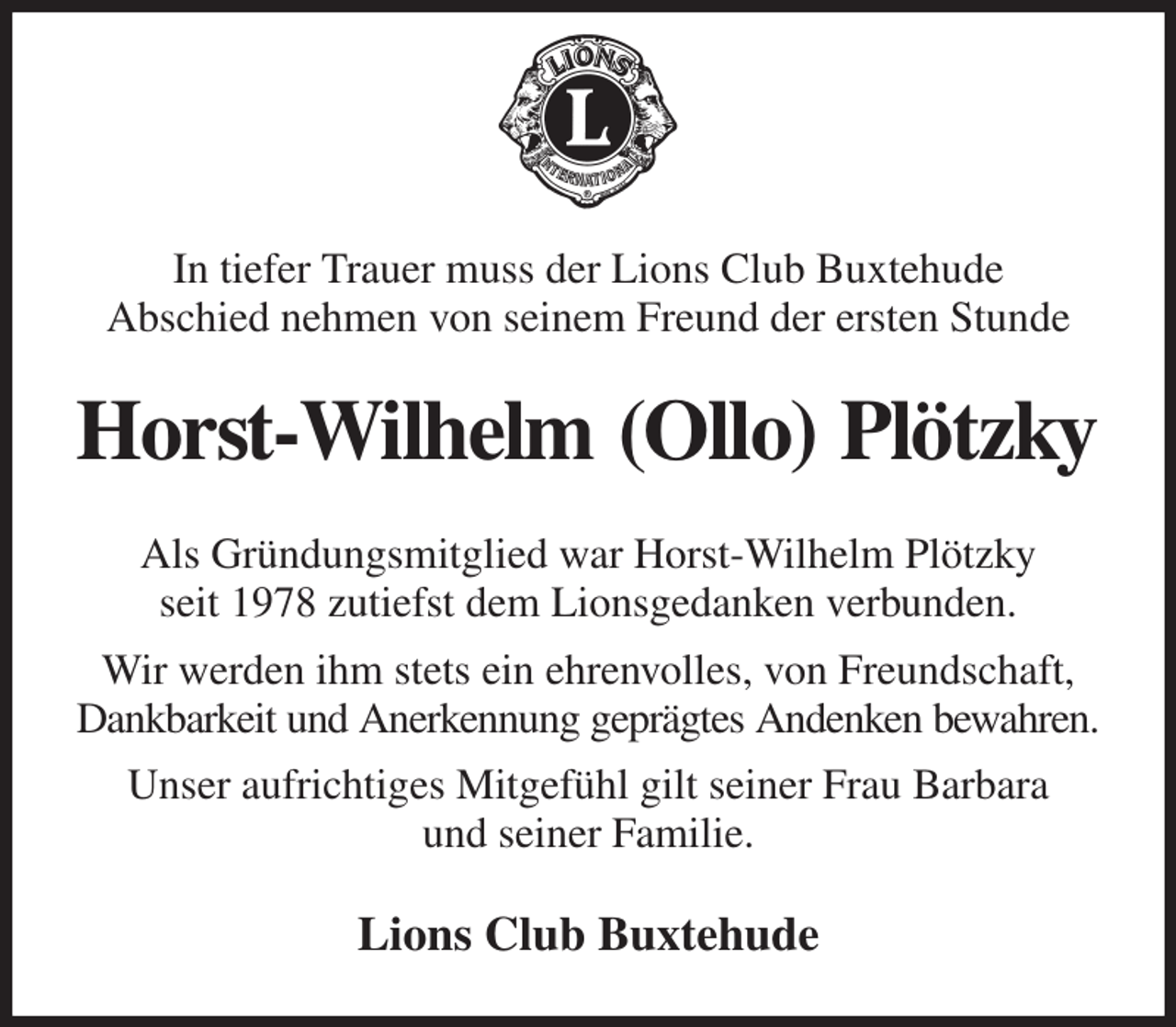 LIONS
L
INTERNATIONAL

In tiefer Trauer muss der Lions Club Buxtehude Abschied nehmen von seinem Freund der ersten Stunde

Horst-Wilhelm (Ollo) Plötzky

Als Gründungsmitglied war Horst-Wilhelm Plötzky seit 1978 zutiefst dem Lionsgedanken verbunden.

Wir werden ihm stets ein ehrenvolles, von Freundschaft, Dankbarkeit und Anerkennung geprägtes Andenken bewahren.

Unser aufrichtiges Mitgefühl gilt seiner Frau Barbara und seiner Familie.

Lions Club Buxtehude